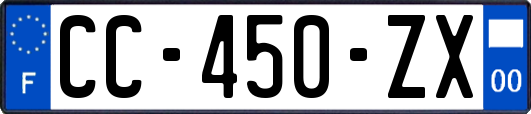 F
CC-450-ZX
00